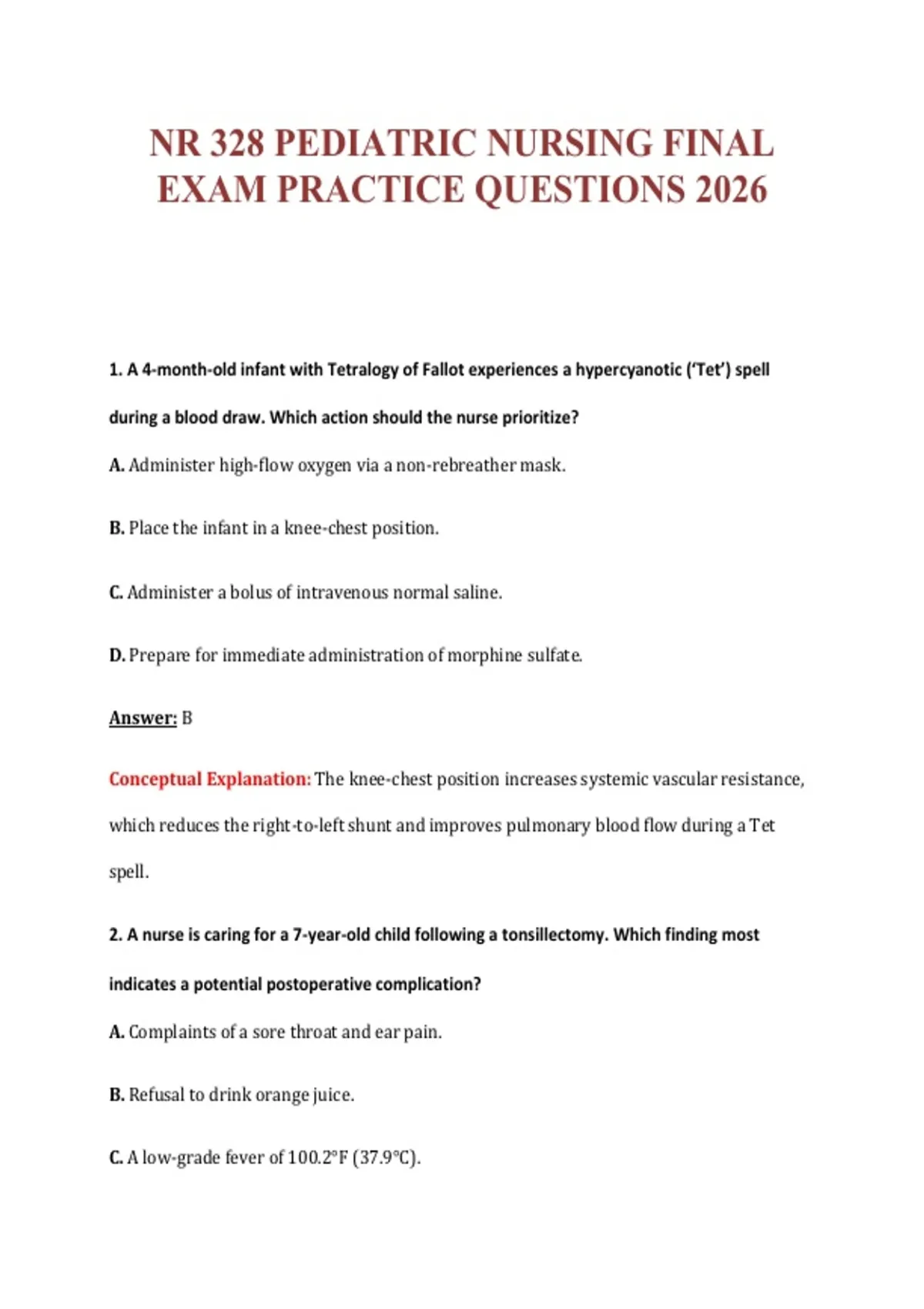 NR 328 PEDIATRIC NURSING FINAL EXAM PRACTICE QUESTIONS 2026

1. A 4-month-old infant with Tetralogy of Fallot experiences a hypercyanotic ('Tet') spell during a blood draw. Which action should the nurse prioritize?

A. Administer high-flow oxygen via a non-rebreather mask.

B. Place the infant in a knee-chest position.

C. Administer a bolus of intravenous normal saline.

D. Prepare for immediate administration of morphine sulfate.

Answer: B

Conceptual Explanation: The knee-chest position increases systemic vascular resistance, which reduces the right-to-left shunt and improves pulmonary blood flow during a Tet spell.

2. A nurse is caring for a 7-year-old child following a tonsillectomy. Which finding most indicates a potential postoperative complication?

A. Complaints of a sore throat and ear pain.

B. Refusal to drink orange juice.

C. A low-grade fever of 100.2°F (37.9°C).